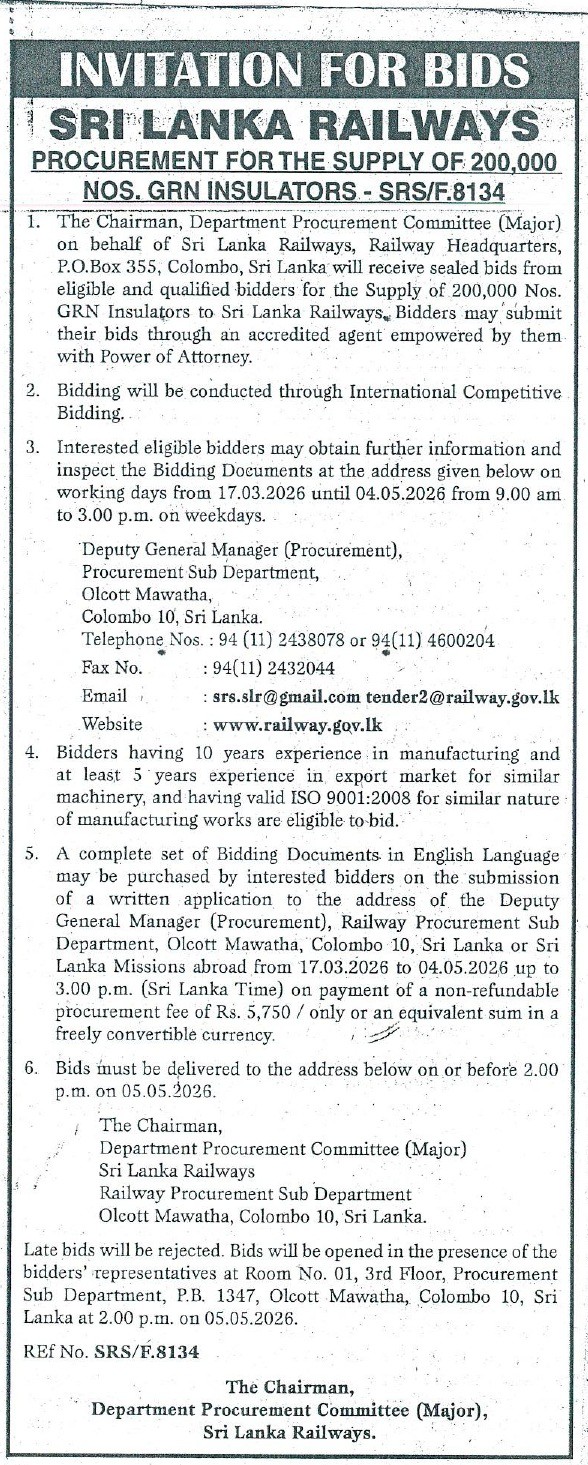 INVITATION FOR BIDS
SRI LANKA RAILWAYS
PROCUREMENT FOR THE SUPPLY OF 200,000 NOS. GRN INSULATORS - SRS/F.8134

1. The Chairman, Department Procurement Committee (Major) on behalf of Sri Lanka Railways, Railway Headquarters, P.O.Box 355, Colombo, Sri Lanka will receive sealed bids from eligible and qualified bidders for the Supply of 200,000 Nos. GRN Insulators to Sri Lanka Railways. Bidders may submit their bids through an accredited agent empowered by them with Power of Attorney.

2. Bidding will be conducted through International Competitive Bidding.

3. Interested eligible bidders may obtain further information and inspect the Bidding Documents at the address given below on working days from 17.03.2026 until 04.05.2026 from 9.00 am to 3.00 p.m. on weekdays.

Deputy General Manager (Procurement),
Procurement Sub Department,
Olcott Mawatha,
Colombo 10, Sri Lanka.
Telephone Nos. : 94 (11) 2438078 or 94(11) 4600204
Fax No. : 94(11) 2432044
Email : srs.slr@gmail.com tender2@railway.gov.lk
Website : www.railway.gov.lk

4. Bidders having 10 years experience in manufacturing and at least 5 years experience in export market for similar machinery, and having valid ISO 9001:2008 for similar nature of manufacturing works are eligible to bid.

5. A complete set of Bidding Documents in English Language may be purchased by interested bidders on the submission of a written application to the address of the Deputy General Manager (Procurement), Railway Procurement Sub Department, Olcott Mawatha, Colombo 10, Sri Lanka or Sri Lanka Missions abroad from 17.03.2026 to 04.05.2026 up to 3.00 p.m. (Sri Lanka Time) on payment of a non-refundable procurement fee of Rs. 5,750 / only or an equivalent sum in a freely convertible currency.

6. Bids must be delivered to the address below on or before 2.00 p.m. on 05.05.2026.

The Chairman,
Department Procurement Committee (Major)
Sri Lanka Railways
Railway Procurement Sub Department
Olcott Mawatha, Colombo 10, Sri Lanka.

Late bids will be rejected. Bids will be opened in the presence of the bidders' representatives at Room No. 01, 3rd Floor, Procurement Sub Department, P.B. 1347, Olcott Mawatha, Colombo 10, Sri Lanka at 2.00 p.m. on 05.05.2026.

REf No. SRS/F.8134

The Chairman,
Department Procurement Committee (Major),
Sri Lanka Railways.